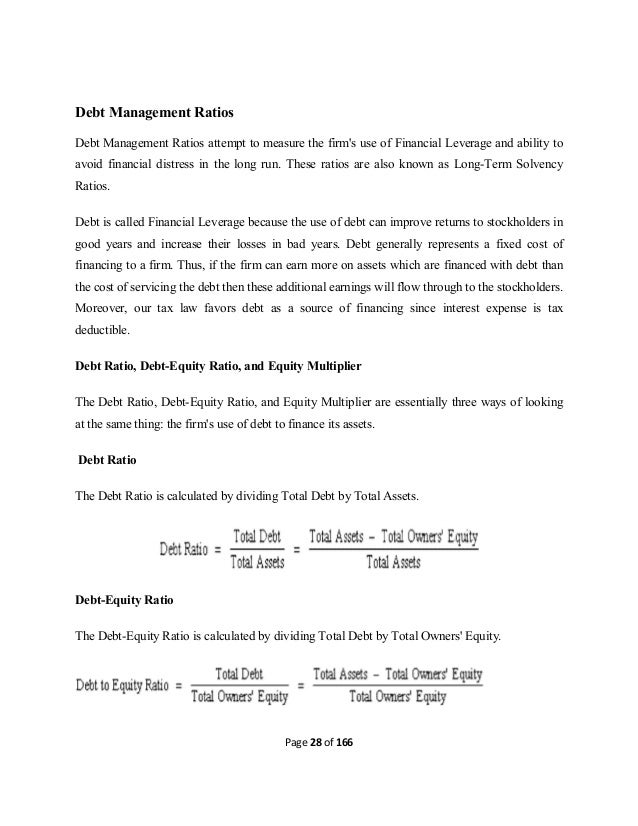 Debt Management Ratios

Debt Management Ratios attempt to measure the firm's use of Financial Leverage and ability to avoid financial distress in the long run. These ratios are also known as Long-Term Solvency Ratios.

Debt is called Financial Leverage because the use of debt can improve returns to stockholders in good years and increase their losses in bad years. Debt generally represents a fixed cost of financing to a firm. Thus, if the firm can earn more on assets which are financed with debt than the cost of servicing the debt then these additional earnings will flow through to the stockholders. Moreover, our tax law favors debt as a source of financing since interest expense is tax deductible.

Debt Ratio, Debt-Equity Ratio, and Equity Multiplier

The Debt Ratio, Debt-Equity Ratio, and Equity Multiplier are essentially three ways of looking at the same thing: the firm's use of debt to finance its assets.

Debt Ratio

The Debt Ratio is calculated by dividing Total Debt by Total Assets.

$\text{Debt Ratio} = \frac{\text{Total Debt}}{\text{Total Assets}} = \frac{\text{Total Assets} - \text{Total Owners' Equity}}{\text{Total Assets}}$

Debt-Equity Ratio

The Debt-Equity Ratio is calculated by dividing Total Debt by Total Owners' Equity.

$\text{Debt to Equity Ratio} = \frac{\text{Total Debt}}{\text{Total Owners' Equity}} = \frac{\text{Total Assets} - \text{Total Owners' Equity}}{\text{Total Owners' Equity}}$

Page 28 of 166